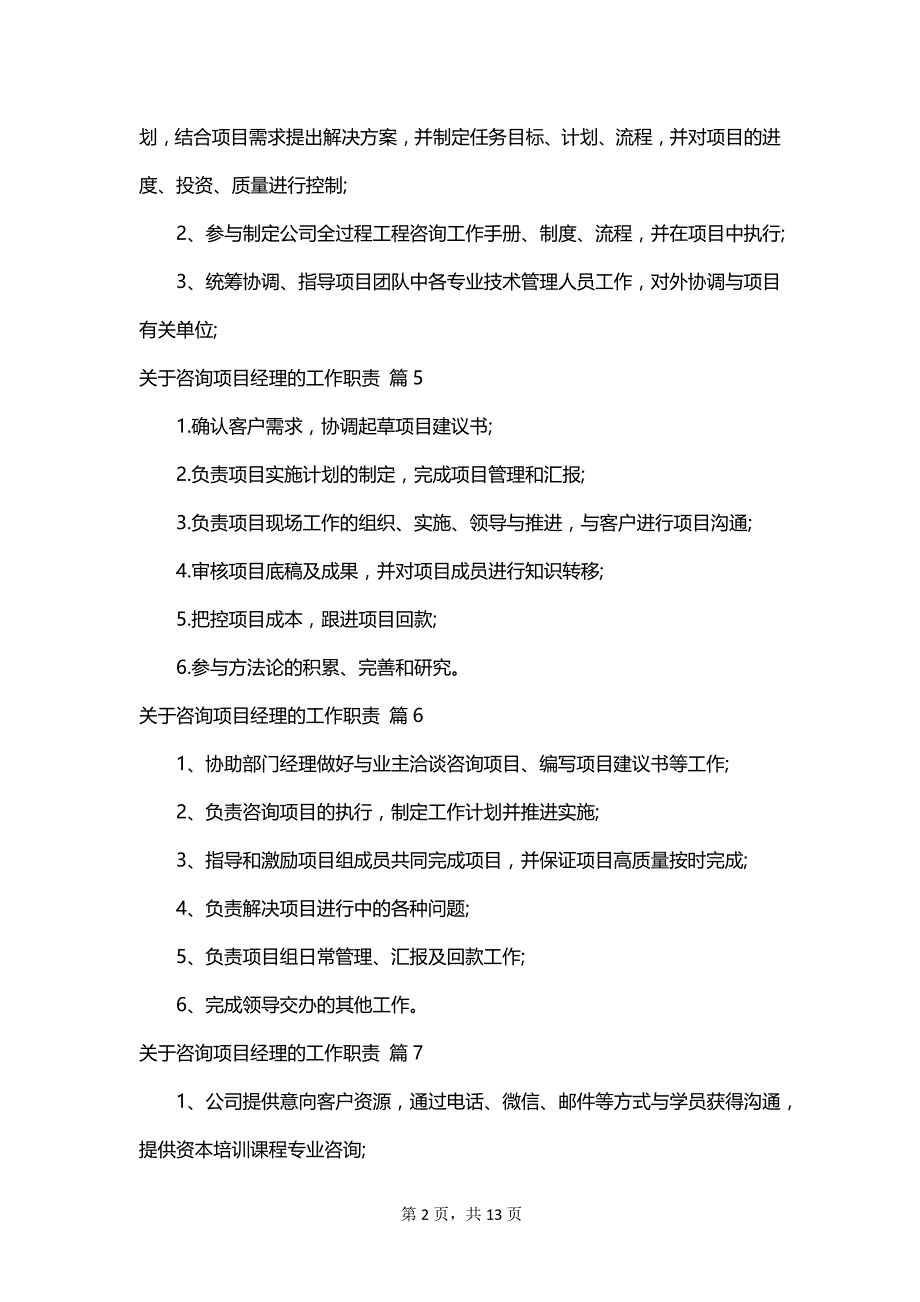 划，结合项目需求提出解决方案，并制定任务目标、计划、流程，并对项目的进度、投资、质量进行控制;

2、参与制定公司全过程工程咨询工作手册、制度、流程，并在项目中执行;

3、统筹协调、指导项目团队中各专业技术管理人员工作，对外协调与项目有关单位;

关于咨询项目经理的工作职责 篇 5

1.确认客户需求，协调起草项目建议书;

2.负责项目实施计划的制定，完成项目管理和汇报;

3.负责项目现场工作的组织、实施、领导与推进，与客户进行项目沟通;

4.审核项目底稿及成果，并对项目成员进行知识转移;

5.把控项目成本，跟进项目回款;

6.参与方法论的积累、完善和研究。

关于咨询项目经理的工作职责 篇 6

1、协助部门经理做好与业主洽谈咨询项目、编写项目建议书等工作;

2、负责咨询项目的执行，制定工作计划并推进实施;

3、指导和激励项目组成员共同完成项目，并保证项目高质量按时完成;

4、负责解决项目进行中的各种问题;

5、负责项目组日常管理、汇报及回款工作;

6、完成领导交办的其他工作。

关于咨询项目经理的工作职责 篇 7

1、公司提供意向客户资源，通过电话、微信、邮件等方式与学员获得沟通，提供资本培训课程专业咨询;

第 2 页，共 13 页